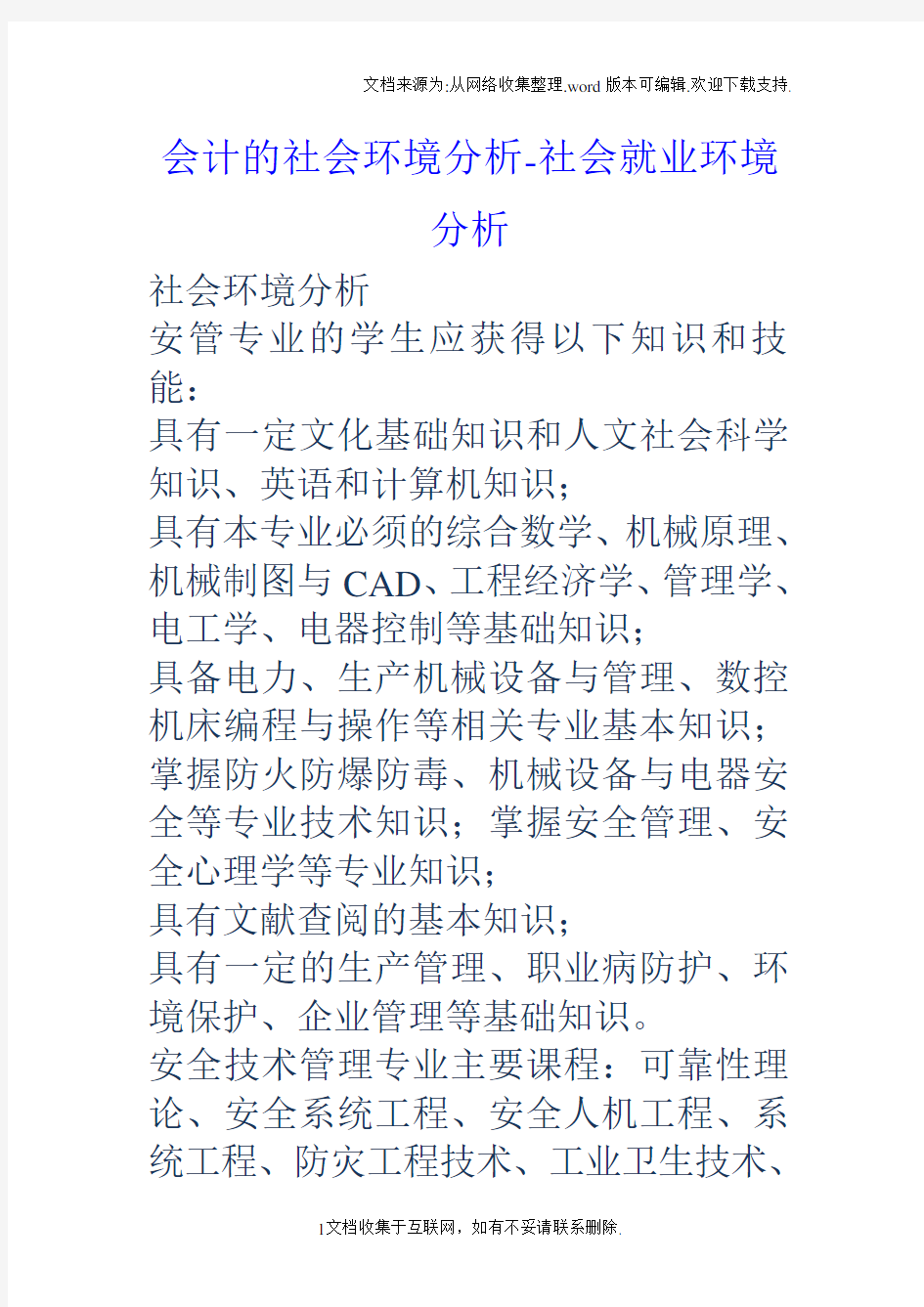 文档来源为:从网络收集整理.word版本可编辑.欢迎下载支持.

会计的社会环境分析-社会就业环境分析

社会环境分析

安管专业的学生应获得以下知识和技能：

具有一定文化基础知识和人文社会科学知识、英语和计算机知识；

具有本专业必须的综合数学、机械原理、机械制图与CAD、工程经济学、管理学、电工学、电器控制等基础知识；

具备电力、生产机械设备与管理、数控机床编程与操作等相关专业基本知识；

掌握防火防爆防毒、机械设备与电器安全等专业技术知识；掌握安全管理、安全心理学等专业知识；

具有文献查阅的基本知识；

具有一定的生产管理、职业病防护、环境保护、企业管理等基础知识。

安全技术管理专业主要课程：可靠性理论、安全系统工程、安全人机工程、系统工程、防灾工程技术、工业卫生技术、

1文档收集于互联网，如有不妥请联系删除.